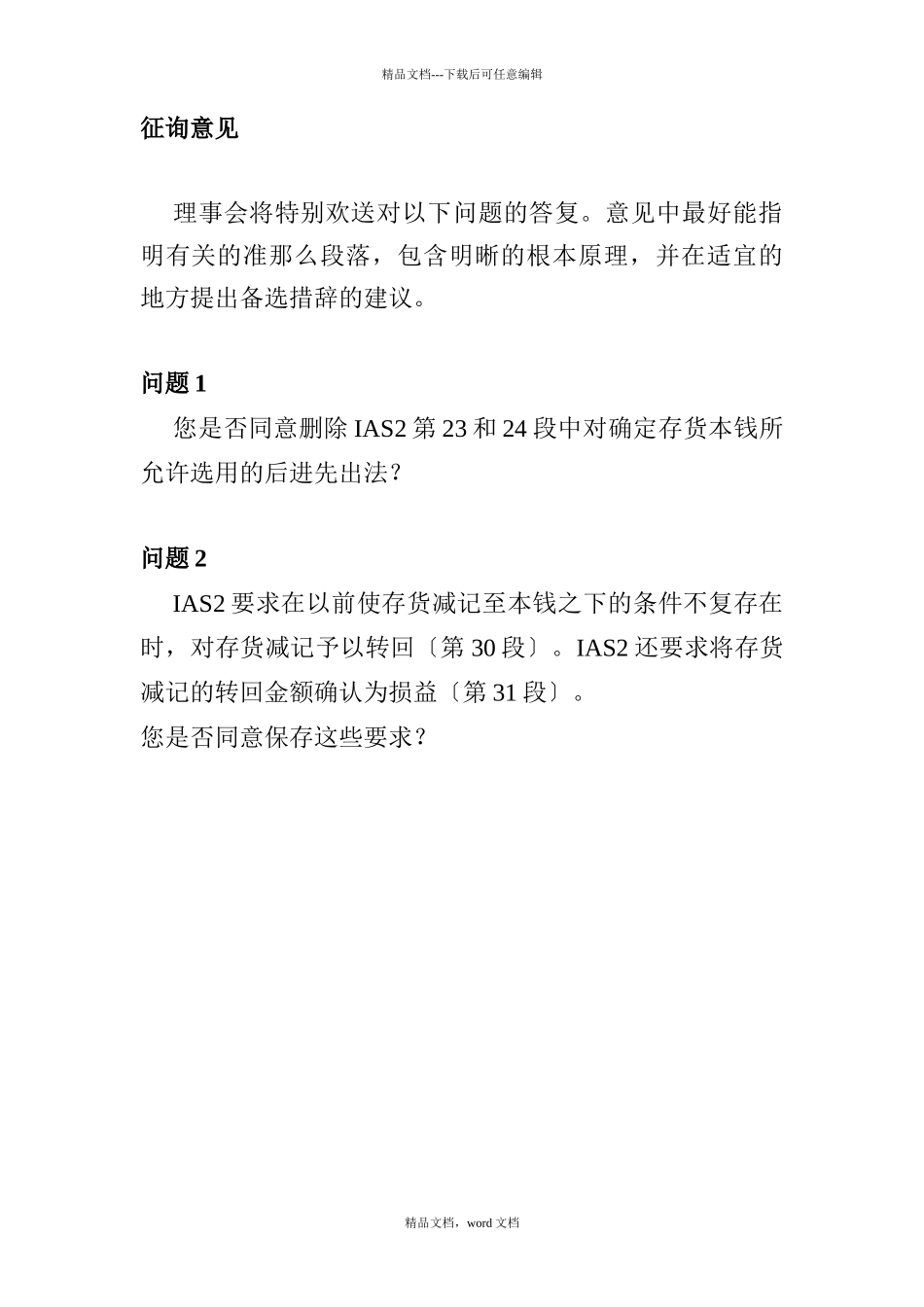 精品文档---下载后可任意编辑

征询意见

理事会将特别欢送对以下问题的答复。意见中最好能指明有关的准那么段落，包含明晰的根本原理，并在适宜的地方提出备选措辞的建议。

问题 1

您是否同意删除 IAS2 第 23 和 24 段中对确定存货本钱所允许选用的后进先出法？

问题 2

IAS2 要求在以前使存货减记至本钱之下的条件不复存在时，对存货减记予以转回〔第 30 段〕。IAS2 还要求将存货减记的转回金额确认为损益〔第 31 段〕。

您是否同意保存这些要求？

精品文档，word 文档